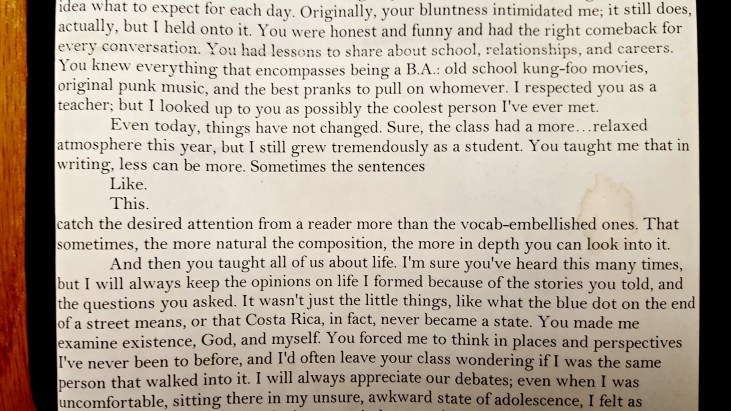 idea what to expect for each day. Originally, your bluntness intimidated me; it still does, actually, but I held onto it. You were honest and funny and had the right comeback for every conversation. You had lessons to share about school, relationships, and careers. You knew everything that encompasses being a B.A.: old school kung-foo movies, original punk music, and the best pranks to pull on whomever. I respected you as a teacher; but I looked up to you as possibly the coolest person I've ever met.

Even today, things have not changed. Sure, the class had a more…relaxed atmosphere this year, but I still grew tremendously as a student. You taught me that in writing, less can be more. Sometimes the sentences

Like.

This.

catch the desired attention from a reader more than the vocab-embellished ones. That sometimes, the more natural the composition, the more in depth you can look into it.

And then you taught all of us about life. I'm sure you've heard this many times, but I will always keep the opinions on life I formed because of the stories you told, and the questions you asked. It wasn't just the little things, like what the blue dot on the end of a street means, or that Costa Rica, in fact, never became a state. You made me examine existence, God, and myself. You forced me to think in places and perspectives I've never been to before, and I'd often leave your class wondering if I was the same person that walked into it. I will always appreciate our debates; even when I was uncomfortable, sitting there in my unsure, awkward state of adolescence, I felt as